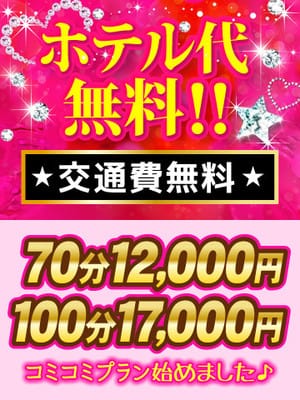 ホテル代
無料!!

★交通費無料★

70分12,000円
100分17,000円

コミコミプラン始めました♪